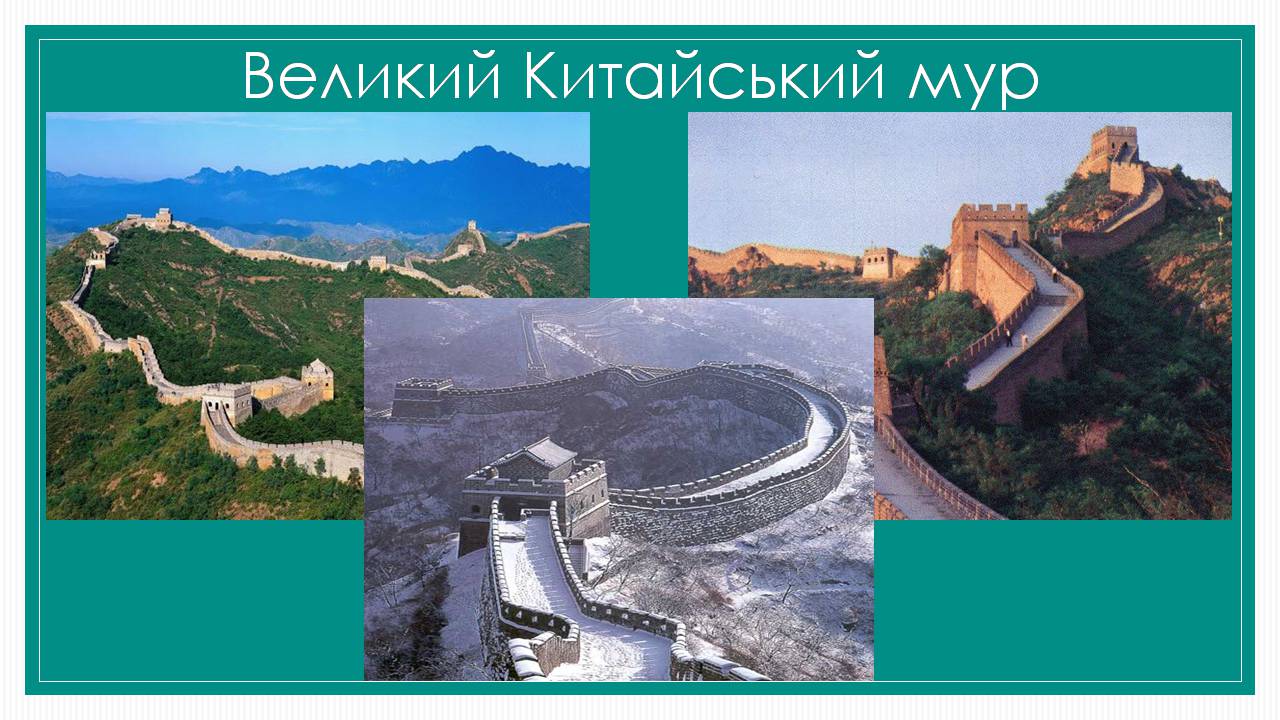 Великий Китайський мур